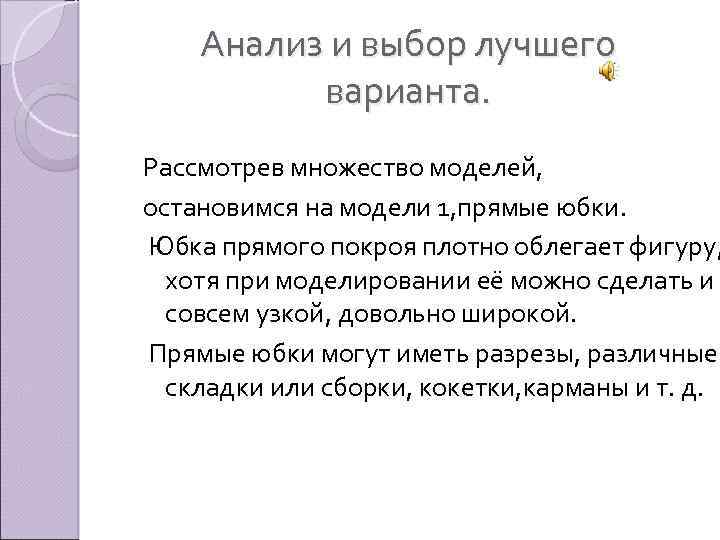 Анализ и выбор лучшего варианта.

Рассмотрев множество моделей,

остановимся на модели 1,прямые юбки.

Юбка прямого покроя плотно облегает фигуру, хотя при моделировании её можно сделать и совсем узкой, довольно широкой.

Прямые юбки могут иметь разрезы, различные складки или сборки, кокетки,карманы и т. д.